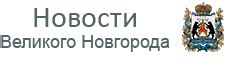 Новости
Великого Новгорода